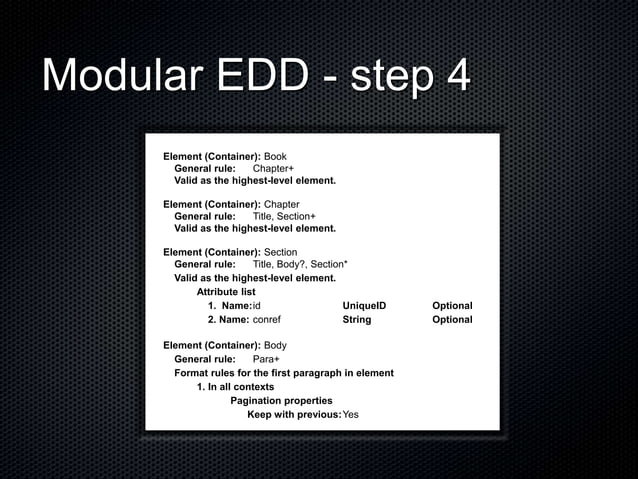 Modular EDD - step 4

Element (Container): Book
General rule: Chapter+
Valid as the highest-level element.

Element (Container): Chapter
General rule: Title, Section+
Valid as the highest-level element.

Element (Container): Section
General rule: Title, Body?, Section*
Valid as the highest-level element.
Attribute list
1. Name: id UniqueID Optional
2. Name: conref String Optional

Element (Container): Body
General rule: Para+
Format rules for the first paragraph in element
1. In all contexts
Pagination properties
Keep with previous: Yes